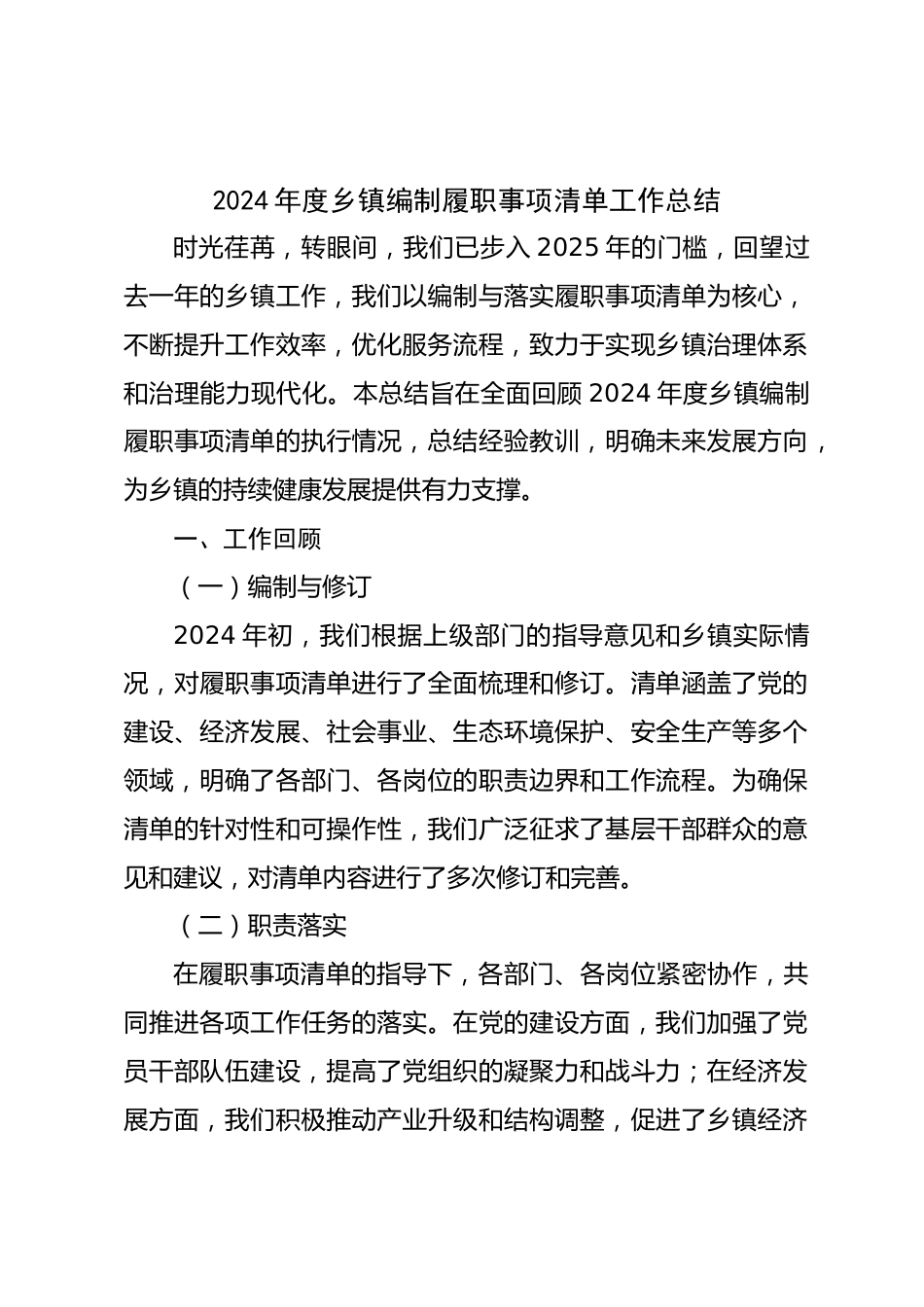 2024 年度乡镇编制履职事项清单工作总结

时光荏苒，转眼间，我们已步入 2025 年的门槛，回望过去一年的乡镇工作，我们以编制与落实履职事项清单为核心，不断提升工作效率，优化服务流程，致力于实现乡镇治理体系和治理能力现代化。本总结旨在全面回顾 2024 年度乡镇编制履职事项清单的执行情况，总结经验教训，明确未来发展方向，为乡镇的持续健康发展提供有力支撑。

一、工作回顾

（一）编制与修订

2024 年初，我们根据上级部门的指导意见和乡镇实际情况，对履职事项清单进行了全面梳理和修订。清单涵盖了党的建设、经济发展、社会事业、生态环境保护、安全生产等多个领域，明确了各部门、各岗位的职责边界和工作流程。为确保清单的针对性和可操作性，我们广泛征求了基层干部群众的意见和建议，对清单内容进行了多次修订和完善。

（二）职责落实

在履职事项清单的指导下，各部门、各岗位紧密协作，共同推进各项工作任务的落实。在党的建设方面，我们加强了党员干部队伍建设，提高了党组织的凝聚力和战斗力；在经济发展方面，我们积极推动产业升级和结构调整，促进了乡镇经济